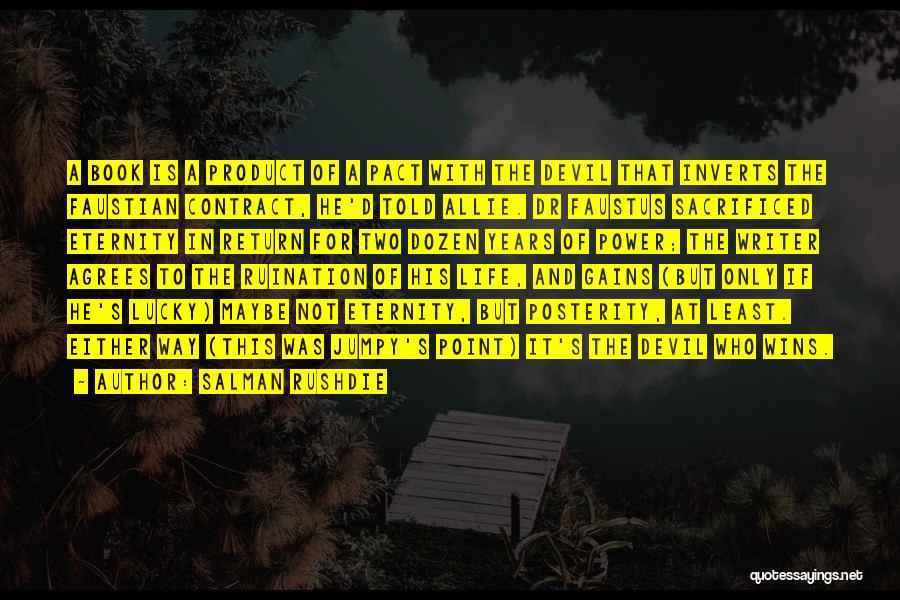 A BOOK IS A PRODUCT OF A PACT WITH THE DEVIL THAT INVERTS THE FAUSTIAN CONTRACT, HE'D TOLD ALLIE. DR FAUSTUS SACRIFICED ETERNITY IN RETURN FOR TWO DOZEN YEARS OF POWER; THE WRITER AGREES TO THE RUINATION OF HIS LIFE, AND GAINS (BUT ONLY IF HE'S LUCKY) MAYBE NOT ETERNITY, BUT POSTERITY, AT LEAST. EITHER WAY (THIS WAS JUMPY'S POINT) IT'S THE DEVIL WHO WINS.

— AUTHOR: SALMAN RUSHDIE

quotessayings.net